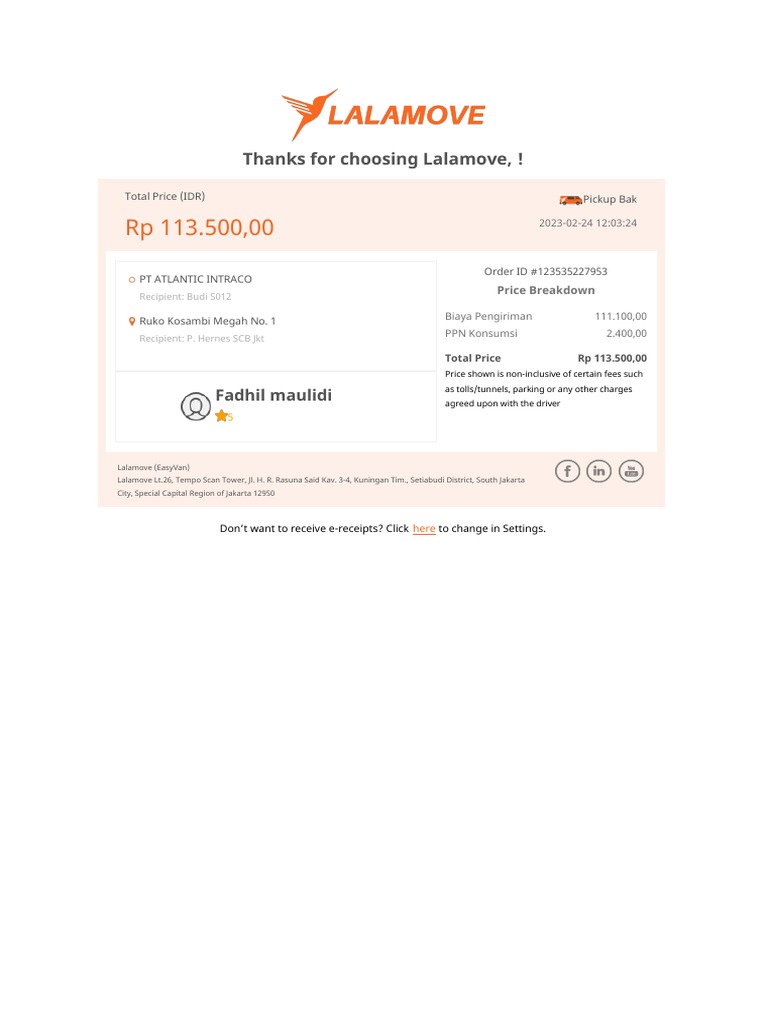 LALAMOVE

Thanks for choosing Lalamove, !

Total Price (IDR)

Rp 113.500,00

Pickup Bak

2023-02-24 12:03:24

PT ATLANTIC INTRACO
Recipient: Budi S012

Ruko Kosambi Megah No. 1
Recipient: P. Hernes SCB Jkt

Fadhil maulidi
5

Order ID #123535227953

Price Breakdown

| Biaya Pengiriman | 111.100,00 |
|---|---|
| PPN Konsumsi | 2.400,00 |
| Total Price | Rp 113.500,00 |

Price shown is non-inclusive of certain fees such as tolls/tunnels, parking or any other charges agreed upon with the driver

Lalamove (EasyVan)
Lalamove Lt.26, Tempo Scan Tower, Jl. H. R. Rasuna Said Kav. 3-4, Kuningan Tim., Setiabudi District, South Jakarta City, Special Capital Region of Jakarta 12950

Don't want to receive e-receipts? Click here to change in Settings.